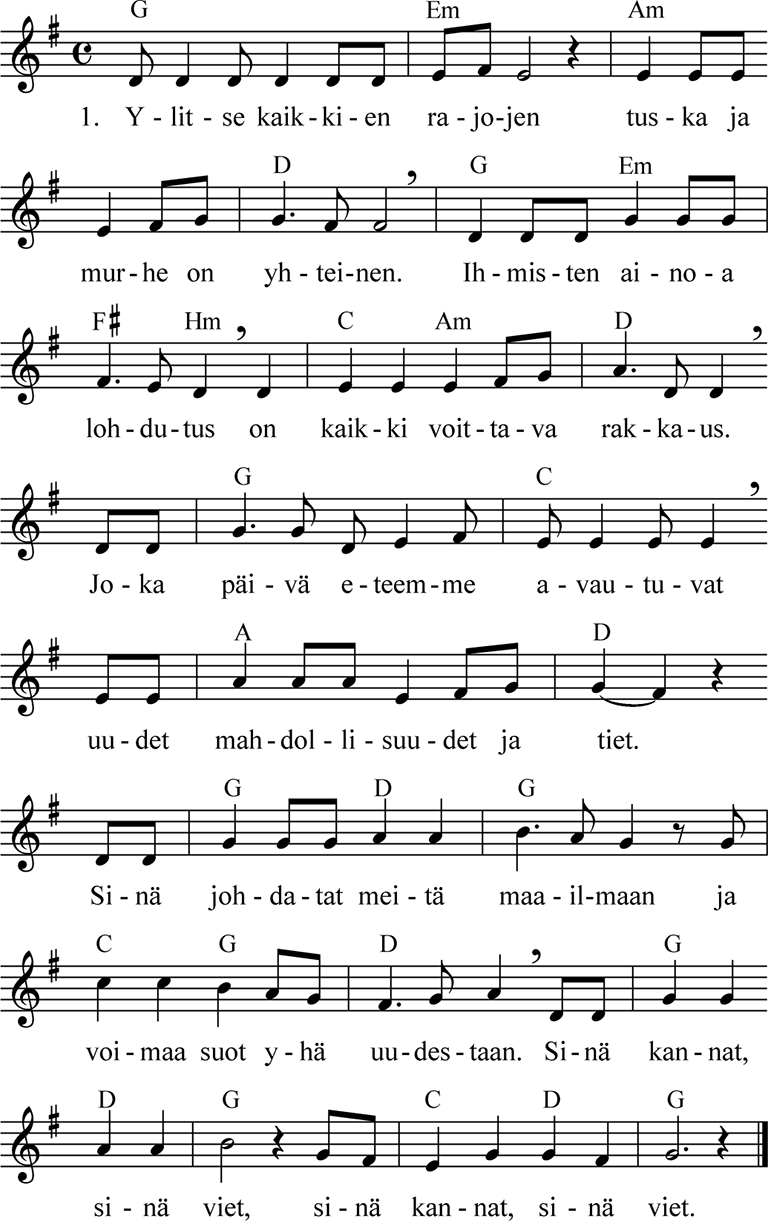 G Em Am

1. Y - lit - se kaik - ki - en ra - jo - jen tus - ka ja

D G Em

mur - he on yh - tei - nen. Ih - mis - ten ai - no - a

F♯ Hm C Am D

loh - du - tus on kaik - ki voit - ta - va rak - ka - us.

G C

Jo - ka päi - vä e - teem - me a - vau - tu - vat

A D

uu - det mah - dol - li - suu - det ja tiet.

G D G

Si - nä joh - da - tat mei - tä maa - il - maan ja

C G D G

voi - maa suot y - hä uu - des - taan. Si - nä kan - nat,

D G C D G

si - nä viet, si - nä kan - nat, si - nä viet.